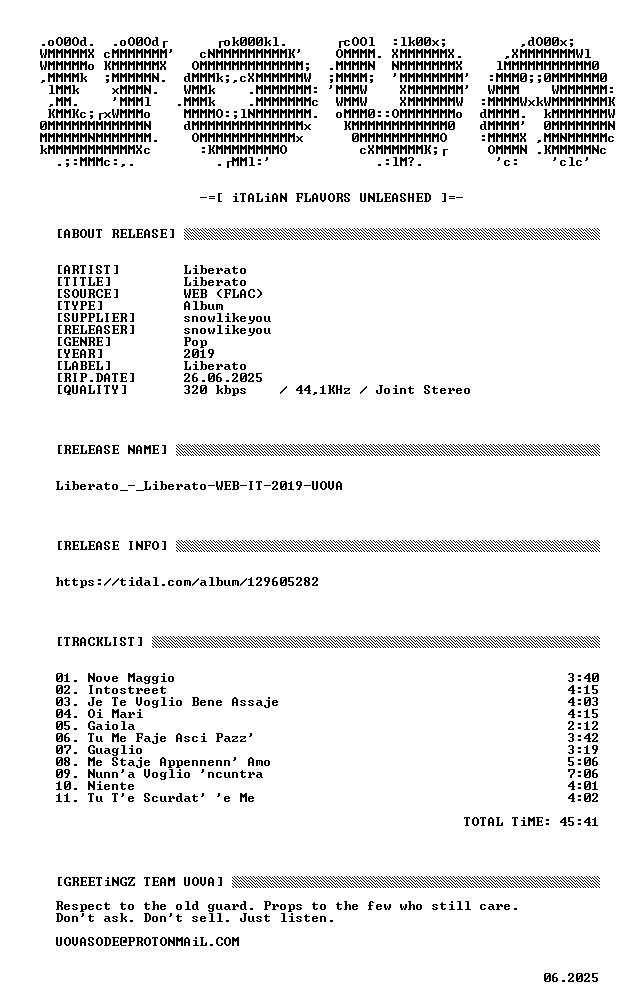 -=[ iTALiAN FLAVORS UNLEASHED ]=-

[ABOUT RELEASE]

[ARTIST] Liberato
[TITLE] Liberato
[SOURCE] WEB (FLAC)
[TYPE] Album
[SUPPLIER] snowlikeyou
[RELEASER] snowlikeyou
[GENRE] Pop
[YEAR] 2019
[LABEL] Liberato
[RIP.DATE] 26.06.2025
[QUALITY] 320 kbps / 44,1KHz / Joint Stereo

[RELEASE NAME]

Liberato_-_Liberato-WEB-IT-2019-UOVA

[RELEASE INFO]

https://tidal.com/album/129605282

[TRACKLIST]

01. Nove Maggio 3:40
02. Intostreet 4:15
03. Je Te Voglio Bene Assaje 4:03
04. Oi Mari 4:15
05. Gaiola 2:12
06. Tu Me Faje Asci Pazz' 3:42
07. Guaglio 3:19
08. Me Staje Appennenn' Amo 5:06
09. Nunn'a Voglio 'ncuntra 7:06
10. Niente 4:01
11. Tu T'e Scurdat' 'e Me 4:02

TOTAL TiME: 45:41

[GREETiNGZ TEAM UOVA]

Respect to the old guard. Props to the few who still care.
Don't ask. Don't sell. Just listen.

UOVASODE@PROTONMAiL.COM

06.2025